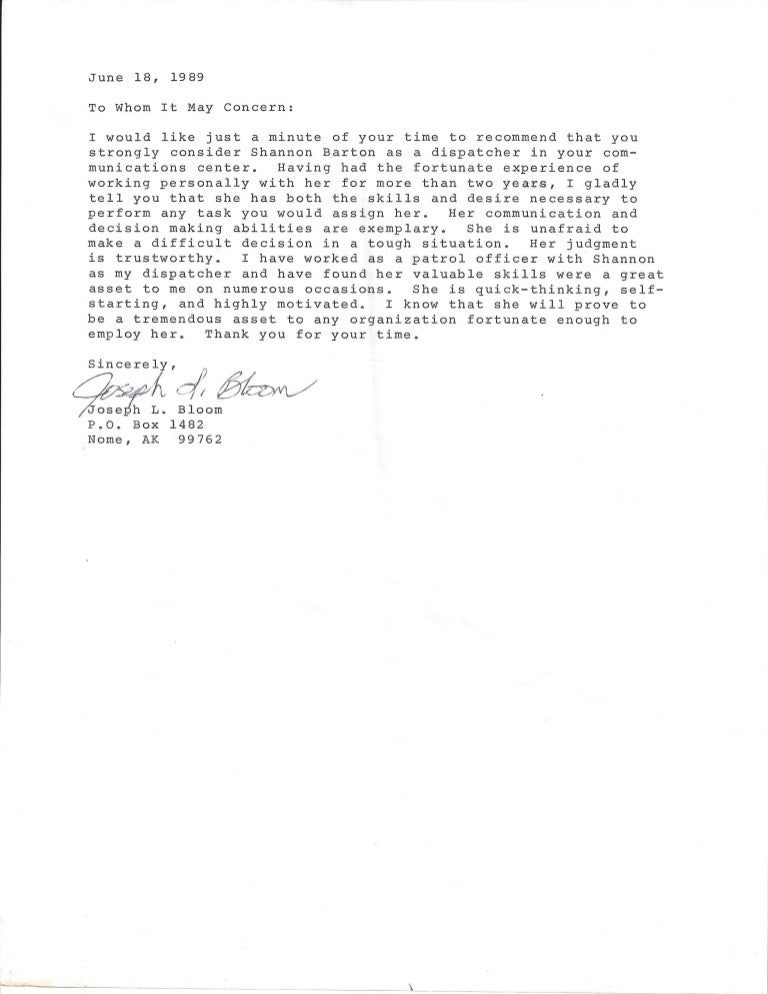 June 18, 1989

To Whom It May Concern:

I would like just a minute of your time to recommend that you strongly consider Shannon Barton as a dispatcher in your communications center. Having had the fortunate experience of working personally with her for more than two years, I gladly tell you that she has both the skills and desire necessary to perform any task you would assign her. Her communication and decision making abilities are exemplary. She is unafraid to make a difficult decision in a tough situation. Her judgment is trustworthy. I have worked as a patrol officer with Shannon as my dispatcher and have found her valuable skills were a great asset to me on numerous occasions. She is quick-thinking, self-starting, and highly motivated. I know that she will prove to be a tremendous asset to any organization fortunate enough to employ her. Thank you for your time.

Sincerely,

Joseph L. Bloom

Joseph L. Bloom
P.O. Box 1482
Nome, AK 99762